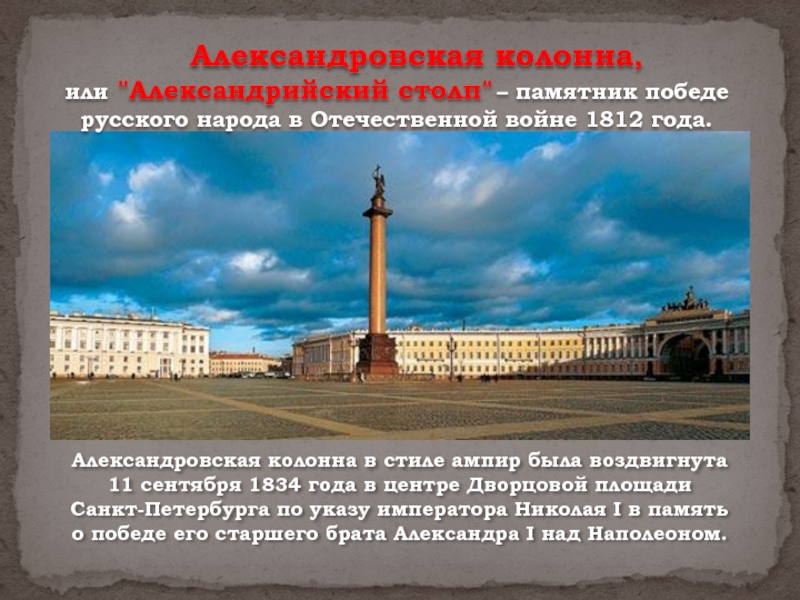 Александровская колонна,
или "Александрийский столп" – памятник победе русского народа в Отечественной войне 1812 года.

Александровская колонна в стиле ампир была воздвигнута 11 сентября 1834 года в центре Дворцовой площади Санкт-Петербурга по указу императора Николая I в память о победе его старшего брата Александра I над Наполеоном.